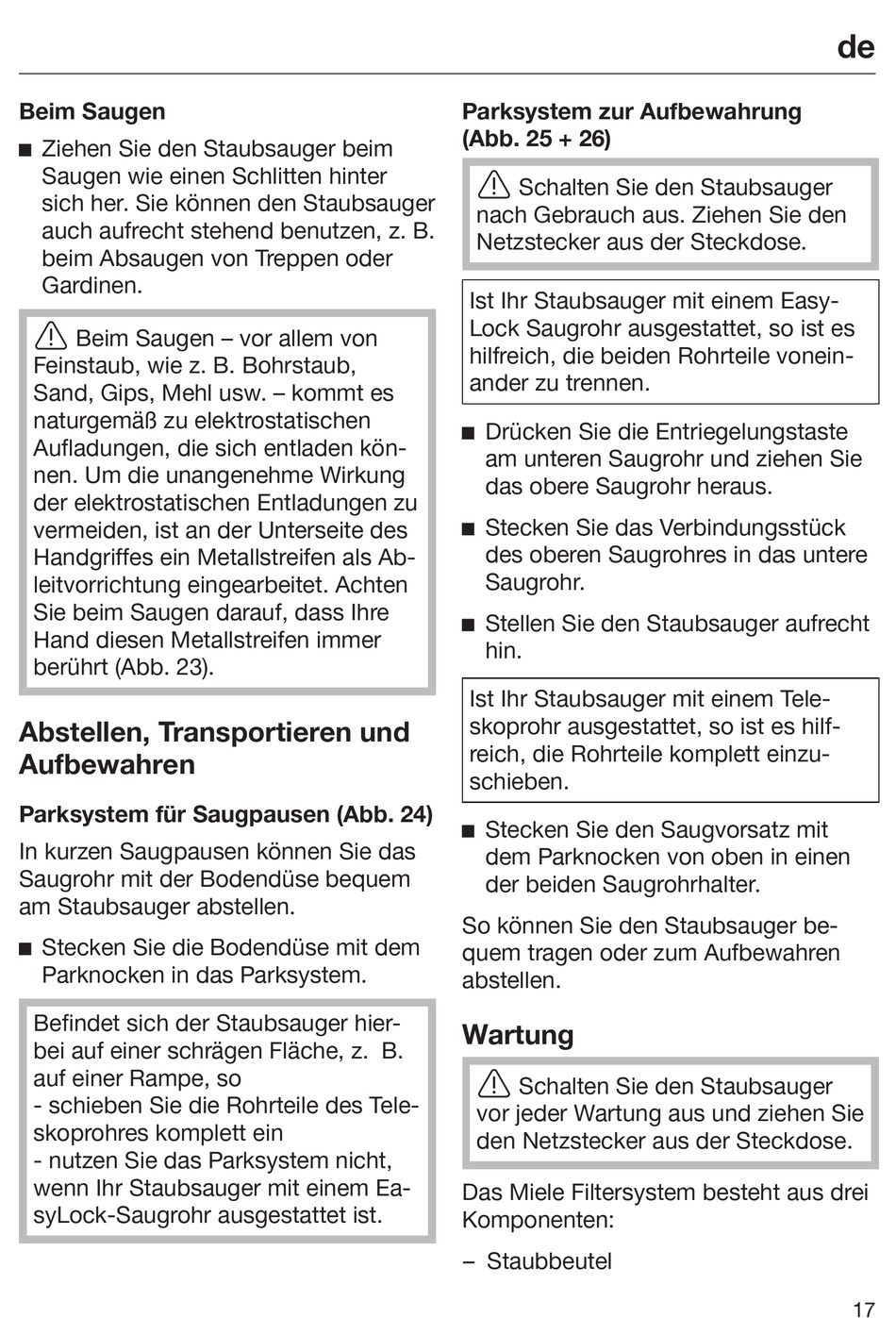 de

**Beim Saugen**

■ Ziehen Sie den Staubsauger beim Saugen wie einen Schlitten hinter sich her. Sie können den Staubsauger auch aufrecht stehend benutzen, z. B. beim Absaugen von Treppen oder Gardinen.

Beim Saugen – vor allem von Feinstaub, wie z. B. Bohrstaub, Sand, Gips, Mehl usw. – kommt es naturgemäß zu elektrostatischen Aufladungen, die sich entladen können. Um die unangenehme Wirkung der elektrostatischen Entladungen zu vermeiden, ist an der Unterseite des Handgriffes ein Metallstreifen als Ableitvorrichtung eingearbeitet. Achten Sie beim Saugen darauf, dass Ihre Hand diesen Metallstreifen immer berührt (Abb. 23).

**Abstellen, Transportieren und Aufbewahren**

**Parksystem für Saugpausen (Abb. 24)**

In kurzen Saugpausen können Sie das Saugrohr mit der Bodendüse bequem am Staubsauger abstellen.

■ Stecken Sie die Bodendüse mit dem Parknocken in das Parksystem.

Befindet sich der Staubsauger hierbei auf einer schrägen Fläche, z. B. auf einer Rampe, so
- schieben Sie die Rohrteile des Teleskoprohres komplett ein
- nutzen Sie das Parksystem nicht, wenn Ihr Staubsauger mit einem EasyLock-Saugrohr ausgestattet ist.

**Parksystem zur Aufbewahrung (Abb. 25 + 26)**

Schalten Sie den Staubsauger nach Gebrauch aus. Ziehen Sie den Netzstecker aus der Steckdose.

Ist Ihr Staubsauger mit einem EasyLock Saugrohr ausgestattet, so ist es hilfreich, die beiden Rohrteile voneinander zu trennen.

■ Drücken Sie die Entriegelungstaste am unteren Saugrohr und ziehen Sie das obere Saugrohr heraus.

■ Stecken Sie das Verbindungsstück des oberen Saugrohres in das untere Saugrohr.

■ Stellen Sie den Staubsauger aufrecht hin.

Ist Ihr Staubsauger mit einem Teleskoprohr ausgestattet, so ist es hilfreich, die Rohrteile komplett einzuschieben.

■ Stecken Sie den Saugvorsatz mit dem Parknocken von oben in einen der beiden Saugrohrhalter.

So können Sie den Staubsauger bequem tragen oder zum Aufbewahren abstellen.

**Wartung**

Schalten Sie den Staubsauger vor jeder Wartung aus und ziehen Sie den Netzstecker aus der Steckdose.

Das Miele Filtersystem besteht aus drei Komponenten:

– Staubbeutel

17